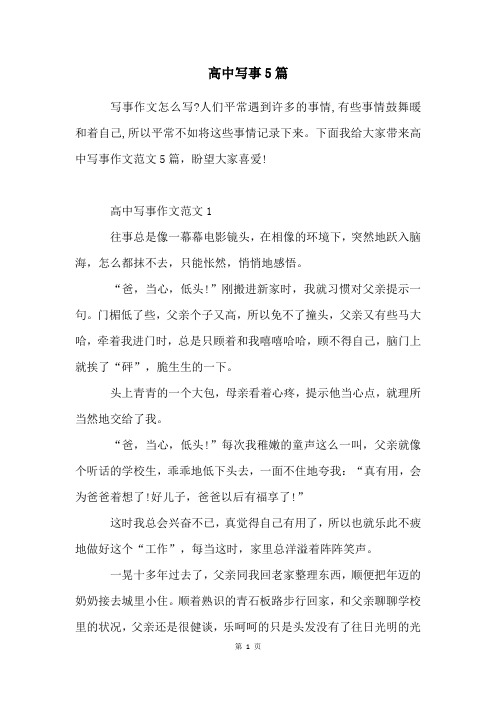 高中写事5篇

写事作文怎么写?人们平常遇到许多的事情,有些事情鼓舞暖和着自己,所以平常不如将这些事情记录下来。下面我给大家带来高中写事作文范文5篇，盼望大家喜爱!

高中写事作文范文1

往事总是像一幕幕电影镜头，在相像的环境下，突然地跃入脑海，怎么都抹不去，只能怅然，悄悄地感悟。

“爸，当心，低头!”刚搬进新家时，我就习惯对父亲提示一句。门楣低了些，父亲个子又高，所以免不了撞头，父亲又有些马大哈，牵着我进门时，总是只顾着和我嘻嘻哈哈，顾不得自己，脑门上就挨了“砰”，脆生生的一下。

头上青青的一个大包，母亲看着心疼，提示他当心点，就理所当然地交给了我。

“爸，当心，低头!”每次我稚嫩的童声这么一叫，父亲就像个听话的学校生，乖乖地低下头去，一面不住地夸我：“真有用，会为爸爸着想了!好儿子，爸爸以后有福享了!”

这时我总会兴奋不已，真觉得自己有用了，所以也就乐此不疲地做好这个“工作”，每当这时，家里总洋溢着阵阵笑声。

一晃十多年过去了，父亲同我回老家整理东西，顺便把年迈的奶奶接去城里小住。顺着熟识的青石板路步行回家，和父亲聊聊学校里的状况，父亲还是很健谈，乐呵呵的只是头发没有了往日光明的光

第 1 页